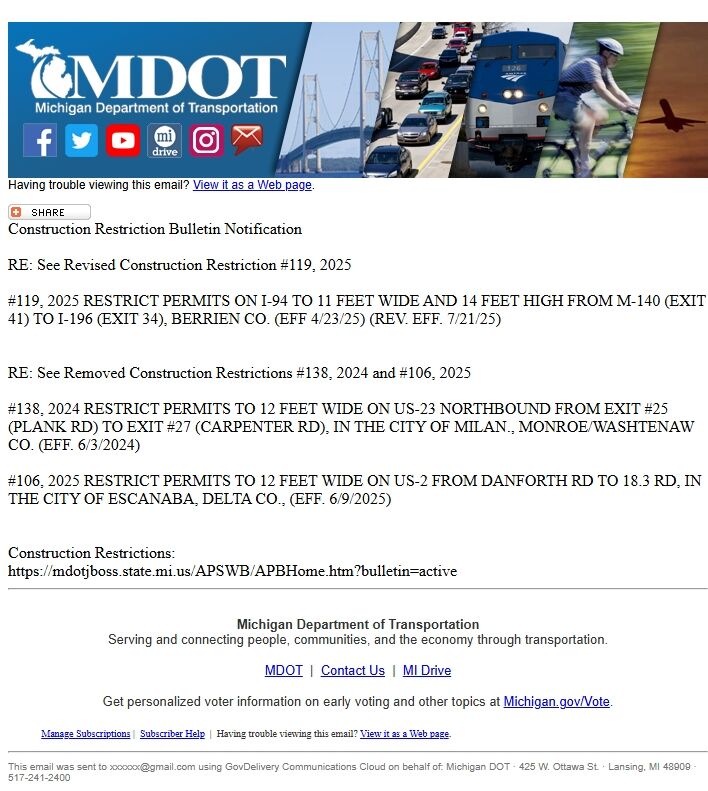 MDOT
Michigan Department of Transportation
mi drive

Having trouble viewing this email? View it as a Web page.

SHARE
Construction Restriction Bulletin Notification

RE: See Revised Construction Restriction #119, 2025

#119, 2025 RESTRICT PERMITS ON I-94 TO 11 FEET WIDE AND 14 FEET HIGH FROM M-140 (EXIT 41) TO I-196 (EXIT 34), BERRIEN CO. (EFF 4/23/25) (REV. EFF. 7/21/25)

RE: See Removed Construction Restrictions #138, 2024 and #106, 2025

#138, 2024 RESTRICT PERMITS TO 12 FEET WIDE ON US-23 NORTHBOUND FROM EXIT #25 (PLANK RD) TO EXIT #27 (CARPENTER RD), IN THE CITY OF MILAN., MONROE/WASHTENAW CO. (EFF. 6/3/2024)

#106, 2025 RESTRICT PERMITS TO 12 FEET WIDE ON US-2 FROM DANFORTH RD TO 18.3 RD, IN THE CITY OF ESCANABA, DELTA CO., (EFF. 6/9/2025)

Construction Restrictions:
https://mdotjboss.state.mi.us/APSWB/APBHome.htm?bulletin=active

Michigan Department of Transportation
Serving and connecting people, communities, and the economy through transportation.

MDOT | Contact Us | MI Drive

Get personalized voter information on early voting and other topics at Michigan.gov/Vote.

Manage Subscriptions | Subscriber Help | Having trouble viewing this email? View it as a Web page.

This email was sent to xxxxxx@gmail.com using GovDelivery Communications Cloud on behalf of: Michigan DOT · 425 W. Ottawa St. · Lansing, MI 48909 · 517-241-2400